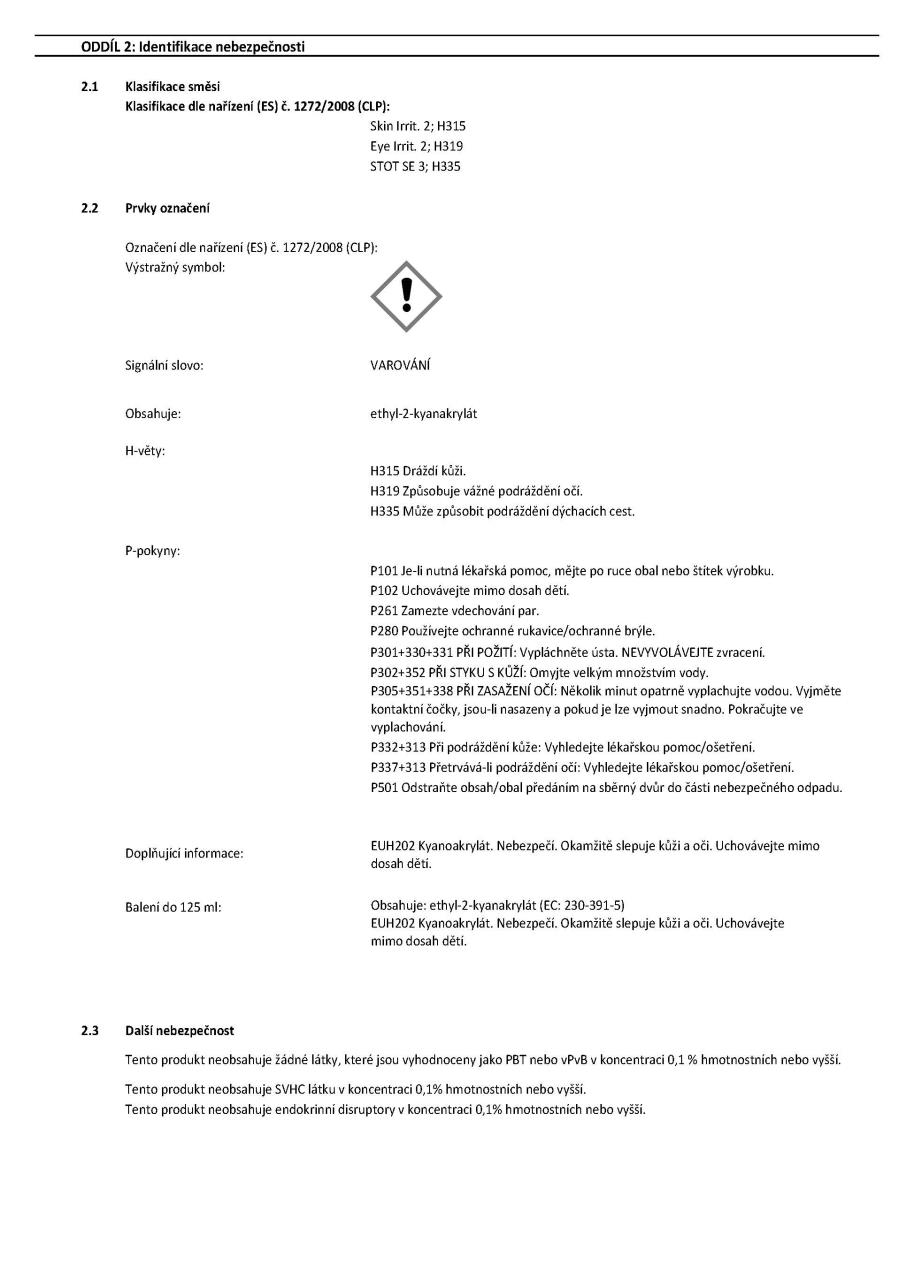 ODDÍL 2: Identifikace nebezpečnosti

2.1 Klasifikace směsi
Klasifikace dle nařízení (ES) č. 1272/2008 (CLP):
Skin Irrit. 2; H315
Eye Irrit. 2; H319
STOT SE 3; H335

2.2 Prvky označení

Označení dle nařízení (ES) č. 1272/2008 (CLP):
Výstražný symbol:

Signální slovo: VAROVÁNÍ

Obsahuje: ethyl-2-kyanakrylát

H-věty:
H315 Dráždí kůži.
H319 Způsobuje vážné podráždění očí.
H335 Může způsobit podráždění dýchacích cest.

P-pokyny:
P101 Je-li nutná lékařská pomoc, mějte po ruce obal nebo štítek výrobku.
P102 Uchovávejte mimo dosah dětí.
P261 Zamezte vdechování par.
P280 Používejte ochranné rukavice/ochranné brýle.
P301+330+331 PŘI POŽITÍ: Vypláchněte ústa. NEVYVOLÁVEJTE zvracení.
P302+352 PŘI STYKU S KŮŽÍ: Omyjte velkým množstvím vody.
P305+351+338 PŘI ZASAŽENÍ OČÍ: Několik minut opatrně vyplachujte vodou. Vyjměte kontaktní čočky, jsou-li nasazeny a pokud je lze vyjmout snadno. Pokračujte ve vyplachování.
P332+313 Při podráždění kůže: Vyhledejte lékařskou pomoc/ošetření.
P337+313 Přetrvává-li podráždění očí: Vyhledejte lékařskou pomoc/ošetření.
P501 Odstraňte obsah/obal předáním na sběrný dvůr do části nebezpečného odpadu.

Doplňující informace: EUH202 Kyanoakrylát. Nebezpečí. Okamžitě slepuje kůži a oči. Uchovávejte mimo dosah dětí.

Balení do 125 ml: Obsahuje: ethyl-2-kyanakrylát (EC: 230-391-5)
EUH202 Kyanoakrylát. Nebezpečí. Okamžitě slepuje kůži a oči. Uchovávejte mimo dosah dětí.

2.3 Další nebezpečnost

Tento produkt neobsahuje žádné látky, které jsou vyhodnoceny jako PBT nebo vPvB v koncentraci 0,1 % hmotnostních nebo vyšší.

Tento produkt neobsahuje SVHC látku v koncentraci 0,1% hmotnostních nebo vyšší.
Tento produkt neobsahuje endokrinní disruptory v koncentraci 0,1% hmotnostních nebo vyšší.